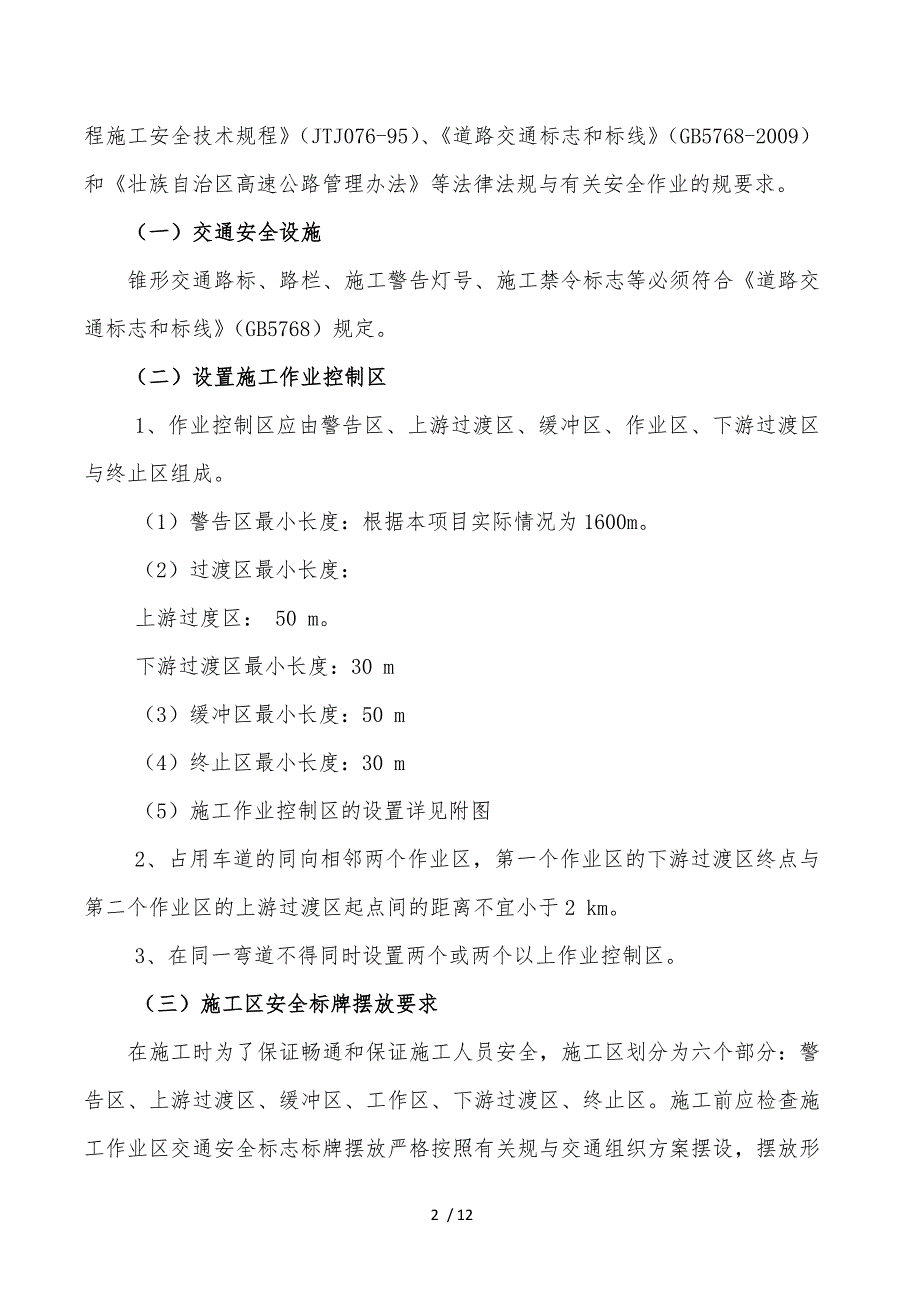 程施工安全技术规程》(JTJ076-95)、《道路交通标志和标线》(GB5768-2009）和《壮族自治区高速公路管理办法》等法律法规与有关安全作业的规要求。

（一）交通安全设施

锥形交通路标、路栏、施工警告灯号、施工禁令标志等必须符合《道路交通标志和标线》(GB5768）规定。

（二）设置施工作业控制区

1、作业控制区应由警告区、上游过渡区、缓冲区、作业区、下游过渡区与终止区组成。

（1）警告区最小长度：根据本项目实际情况为1600m。

（2）过渡区最小长度：

上游过度区： 50 m。

下游过渡区最小长度：30 m

（3）缓冲区最小长度：50 m

（4）终止区最小长度：30 m

（5）施工作业控制区的设置详见附图

2、占用车道的同向相邻两个作业区，第一个作业区的下游过渡区终点与第二个作业区的上游过渡区起点间的距离不宜小于2 km。

3、在同一弯道不得同时设置两个或两个以上作业控制区。

（三）施工区安全标牌摆放要求

在施工时为了保证畅通和保证施工人员安全，施工区划分为六个部分：警告区、上游过渡区、缓冲区、工作区、下游过渡区、终止区。施工前应检查施工作业区交通安全标志标牌摆放严格按照有关规与交通组织方案摆设，摆放形

2 / 12